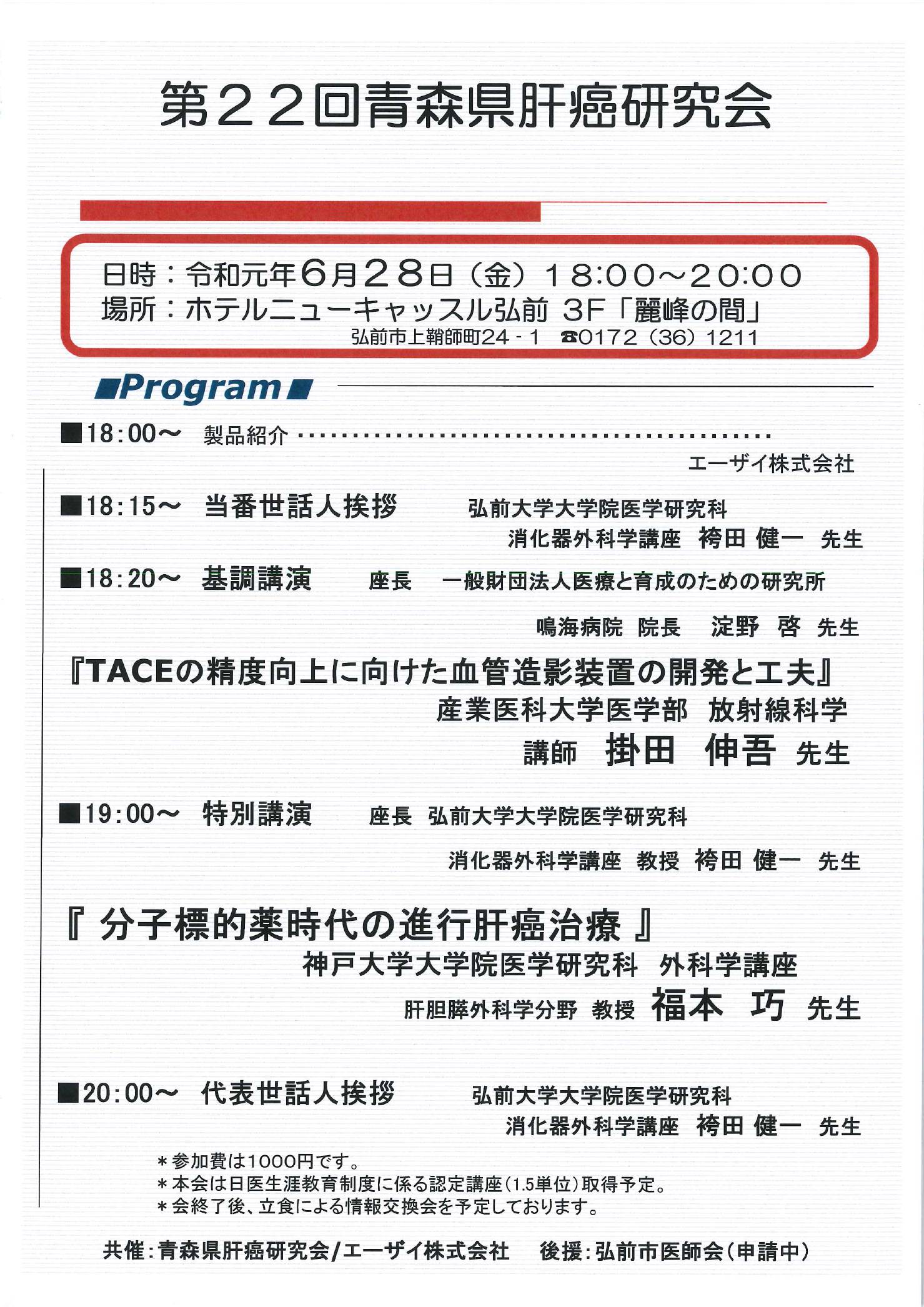 第22回青森県肝癌研究会

日時：令和元年6月28日（金）18:00～20:00
場所：ホテルニューキャッスル弘前 3F「麗峰の間」
弘前市上鞘師町24－1 ☎0172（36）1211

■Program■

■18:00～ 製品紹介 ……………………………………………
エーザイ株式会社

■18:15～ 当番世話人挨拶 弘前大学大学院医学研究科
消化器外科学講座 袴田 健一 先生

■18:20～ 基調講演 座長 一般財団法人医療と育成のための研究所
鳴海病院 院長 淀野 啓 先生

『TACEの精度向上に向けた血管造影装置の開発と工夫』
産業医科大学医学部 放射線科学
講師 掛田 伸吾 先生

■19:00～ 特別講演 座長 弘前大学大学院医学研究科
消化器外科学講座 教授 袴田 健一 先生

『 分子標的薬時代の進行肝癌治療 』
神戸大学大学院医学研究科 外科学講座
肝胆膵外科学分野 教授 福本 巧 先生

■20:00～ 代表世話人挨拶 弘前大学大学院医学研究科
消化器外科学講座 袴田 健一 先生

＊参加費は1000円です。
＊本会は日医生涯教育制度に係る認定講座（1.5単位）取得予定。
＊会終了後、立食による情報交換会を予定しております。

共催：青森県肝癌研究会/エーザイ株式会社 後援：弘前市医師会（申請中）